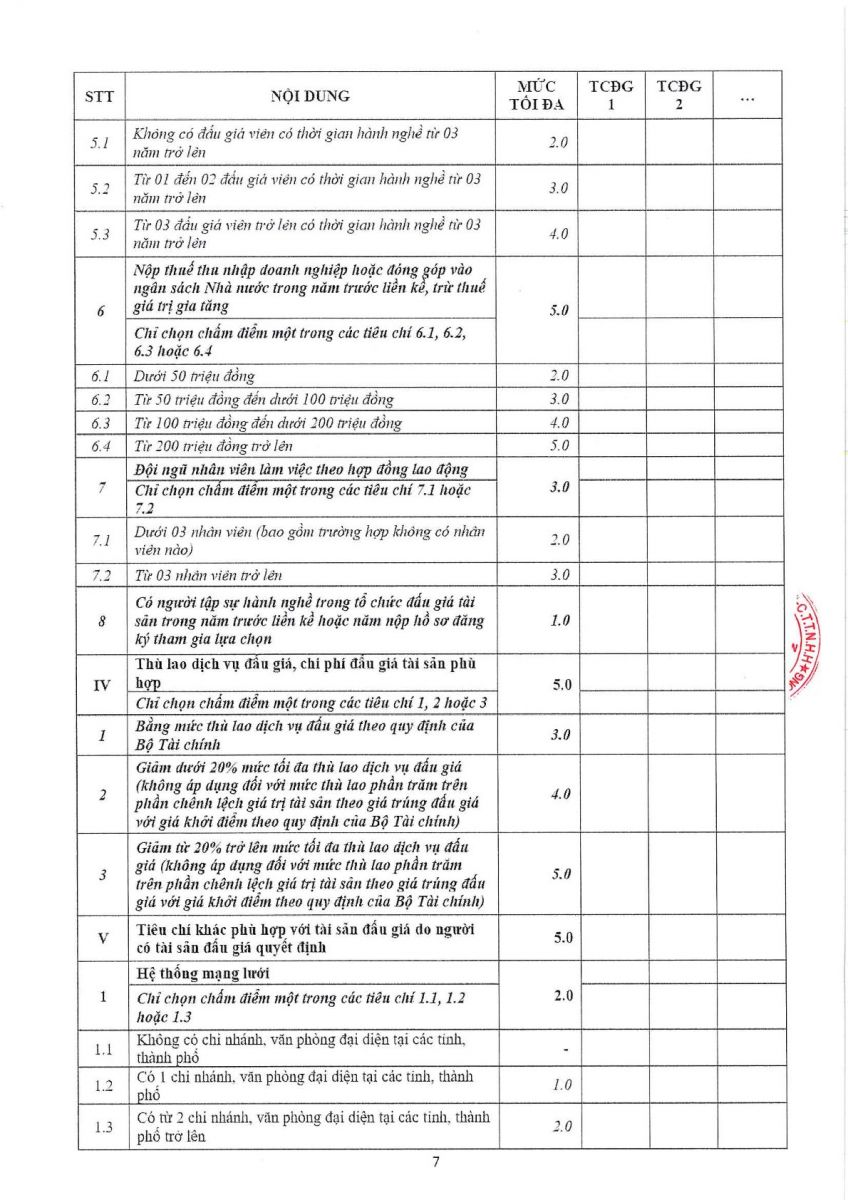 | STT | NỘI DUNG | MỨC TỐI ĐA | TCĐG 1 | TCĐG 2 | ... |
|---|---|---|---|---|---|
| 5.1 | Không có đấu giá viên có thời gian hành nghề từ 03 năm trở lên | 2.0 | | | |
| 5.2 | Từ 01 đến 02 đấu giá viên có thời gian hành nghề từ 03 năm trở lên | 3.0 | | | |
| 5.3 | Từ 03 đấu giá viên trở lên có thời gian hành nghề từ 03 năm trở lên | 4.0 | | | |
| 6 | Nộp thuế thu nhập doanh nghiệp hoặc đóng góp vào ngân sách Nhà nước trong năm trước liền kề, trừ thuế giá trị gia tăng | 5.0 | | | |
| | Chỉ chọn chấm điểm một trong các tiêu chí 6.1, 6.2, 6.3 hoặc 6.4 | | | | |
| 6.1 | Dưới 50 triệu đồng | 2.0 | | | |
| 6.2 | Từ 50 triệu đồng đến dưới 100 triệu đồng | 3.0 | | | |
| 6.3 | Từ 100 triệu đồng đến dưới 200 triệu đồng | 4.0 | | | |
| 6.4 | Từ 200 triệu đồng trở lên | 5.0 | | | |
| 7 | Đội ngũ nhân viên làm việc theo hợp đồng lao động | 3.0 | | | |
| | Chỉ chọn chấm điểm một trong các tiêu chí 7.1 hoặc 7.2 | | | | |
| 7.1 | Dưới 03 nhân viên (bao gồm trường hợp không có nhân viên nào) | 2.0 | | | |
| 7.2 | Từ 03 nhân viên trở lên | 3.0 | | | |
| 8 | Có người tập sự hành nghề trong tổ chức đấu giá tài sản trong năm trước liền kề hoặc năm nộp hồ sơ đăng ký tham gia lựa chọn | 1.0 | | | |
| IV | Thù lao dịch vụ đấu giá, chi phí đấu giá tài sản phù hợp | 5.0 | | | |
| | Chỉ chọn chấm điểm một trong các tiêu chí 1, 2 hoặc 3 | | | | |
| 1 | Bằng mức thù lao dịch vụ đấu giá theo quy định của Bộ Tài chính | 3.0 | | | |
| 2 | Giảm dưới 20% mức tối đa thù lao dịch vụ đấu giá (không áp dụng đối với mức thù lao phần trăm trên phần chênh lệch giá trị tài sản theo giá trúng đấu giá với giá khởi điểm theo quy định của Bộ Tài chính) | 4.0 | | | |
| 3 | Giảm từ 20% trở lên mức tối đa thù lao dịch vụ đấu giá (không áp dụng đối với mức thù lao phần trăm trên phần chênh lệch giá trị tài sản theo giá trúng đấu giá với giá khởi điểm theo quy định của Bộ Tài chính) | 5.0 | | | |
| V | Tiêu chí khác phù hợp với tài sản đấu giá do người có tài sản đấu giá quyết định | 5.0 | | | |
| 1 | Hệ thống mạng lưới | 2.0 | | | |
| | Chỉ chọn chấm điểm một trong các tiêu chí 1.1, 1.2 hoặc 1.3 | | | | |
| 1.1 | Không có chi nhánh, văn phòng đại diện tại các tỉnh, thành phố | - | | | |
| 1.2 | Có 1 chi nhánh, văn phòng đại diện tại các tỉnh, thành phố | 1.0 | | | |
| 1.3 | Có từ 2 chi nhánh, văn phòng đại diện tại các tỉnh, thành phố trở lên | 2.0 | | | |

7